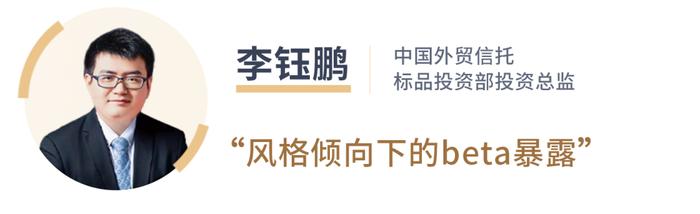 李钰鹏

中国外贸信托
标品投资部投资总监

“风格倾向下的beta暴露”